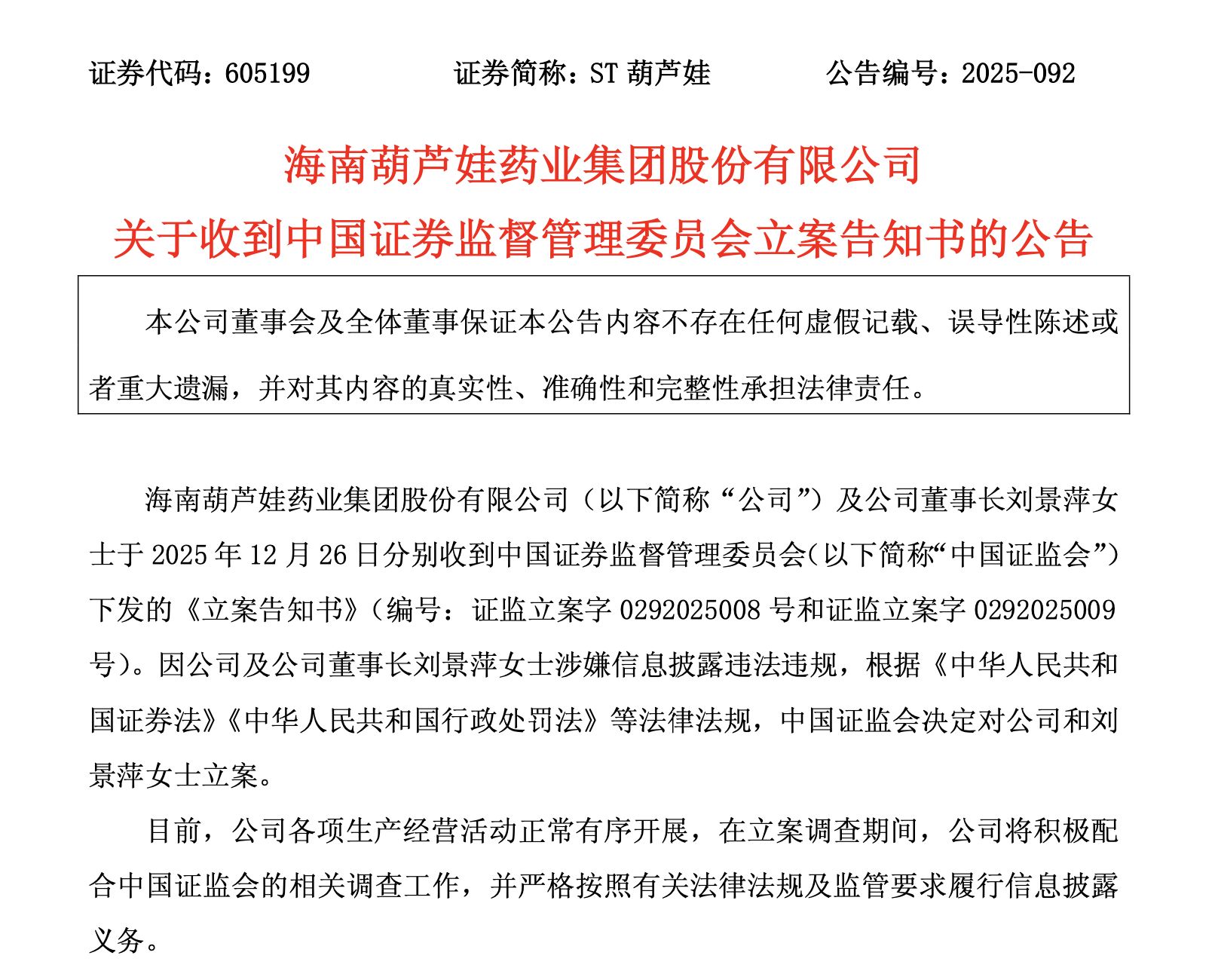 证券代码：605199 证券简称：ST 葫芦娃 公告编号：2025-092

海南葫芦娃药业集团股份有限公司
关于收到中国证券监督管理委员会立案告知书的公告

本公司董事会及全体董事保证本公告内容不存在任何虚假记载、误导性陈述或者重大遗漏，并对其内容的真实性、准确性和完整性承担法律责任。

海南葫芦娃药业集团股份有限公司（以下简称“公司”）及公司董事长刘景萍女士于 2025 年 12 月 26 日分别收到中国证券监督管理委员会（以下简称“中国证监会”）下发的《立案告知书》（编号：证监立案字 0292025008 号和证监立案字 0292025009 号）。因公司及公司董事长刘景萍女士涉嫌信息披露违法违规，根据《中华人民共和国证券法》《中华人民共和国行政处罚法》等法律法规，中国证监会决定对公司和刘景萍女士立案。

目前，公司各项生产经营活动正常有序开展，在立案调查期间，公司将积极配合中国证监会的相关调查工作，并严格按照有关法律法规及监管要求履行信息披露义务。